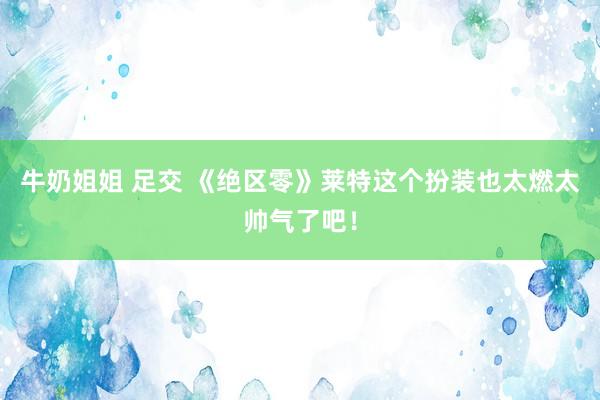 牛奶姐姐 足交 《绝区零》莱特这个扮装也太燃太帅气了吧！